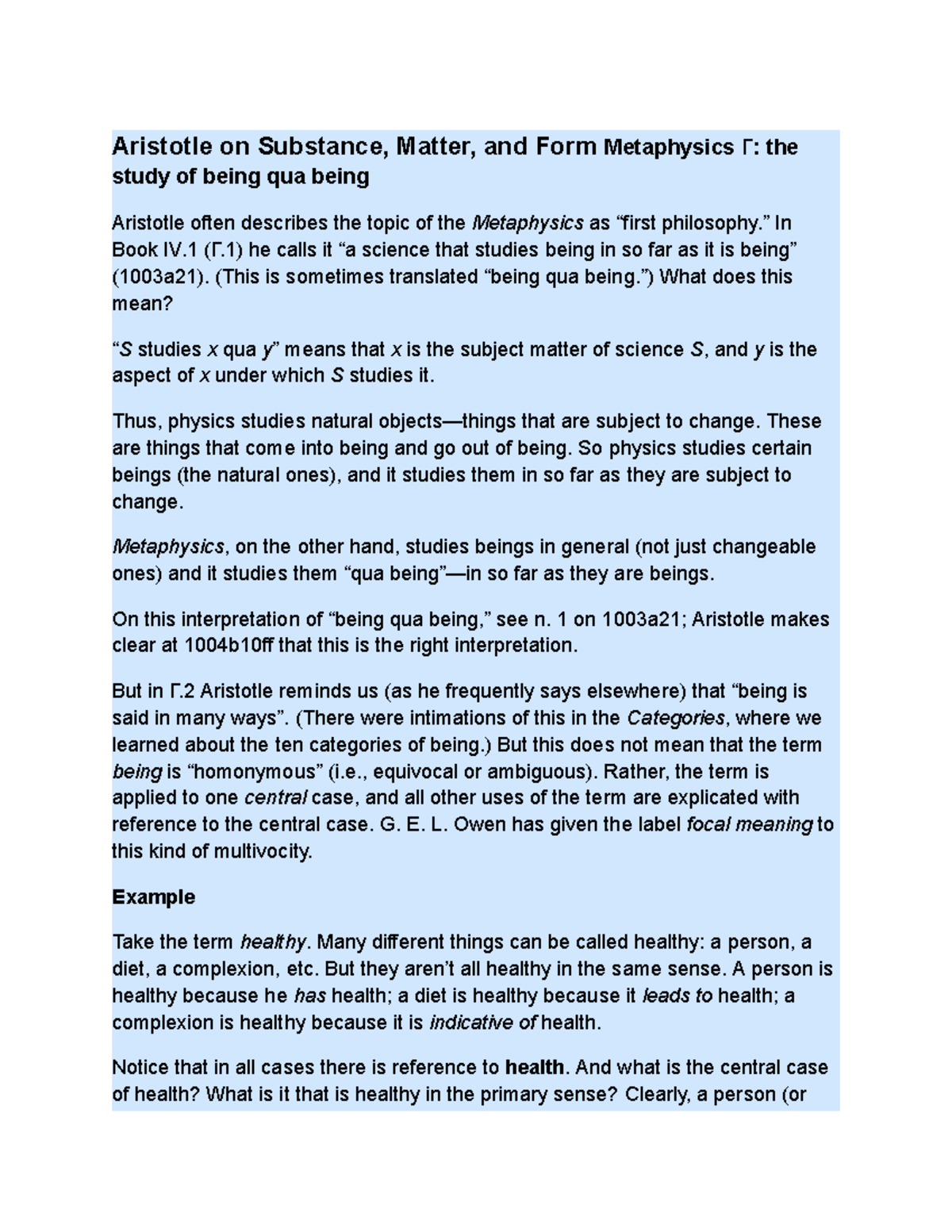 Aristotle on Substance, Matter, and Form Metaphysics Γ: the study of being qua being

Aristotle often describes the topic of the Metaphysics as “first philosophy.” In Book IV.1 (Γ.1) he calls it “a science that studies being in so far as it is being” (1003a21). (This is sometimes translated “being qua being.”) What does this mean?

“S studies x qua y” means that x is the subject matter of science S, and y is the aspect of x under which S studies it.

Thus, physics studies natural objects—things that are subject to change. These are things that come into being and go out of being. So physics studies certain beings (the natural ones), and it studies them in so far as they are subject to change.

Metaphysics, on the other hand, studies beings in general (not just changeable ones) and it studies them “qua being”—in so far as they are beings.

On this interpretation of “being qua being,” see n. 1 on 1003a21; Aristotle makes clear at 1004b10ff that this is the right interpretation.

But in Γ.2 Aristotle reminds us (as he frequently says elsewhere) that “being is said in many ways”. (There were intimations of this in the Categories, where we learned about the ten categories of being.) But this does not mean that the term being is “homonymous” (i.e., equivocal or ambiguous). Rather, the term is applied to one central case, and all other uses of the term are explicated with reference to the central case. G. E. L. Owen has given the label focal meaning to this kind of multivocity.

Example

Take the term healthy. Many different things can be called healthy: a person, a diet, a complexion, etc. But they aren’t all healthy in the same sense. A person is healthy because he has health; a diet is healthy because it leads to health; a complexion is healthy because it is indicative of health.

Notice that in all cases there is reference to health. And what is the central case of health? What is it that is healthy in the primary sense? Clearly, a person (or